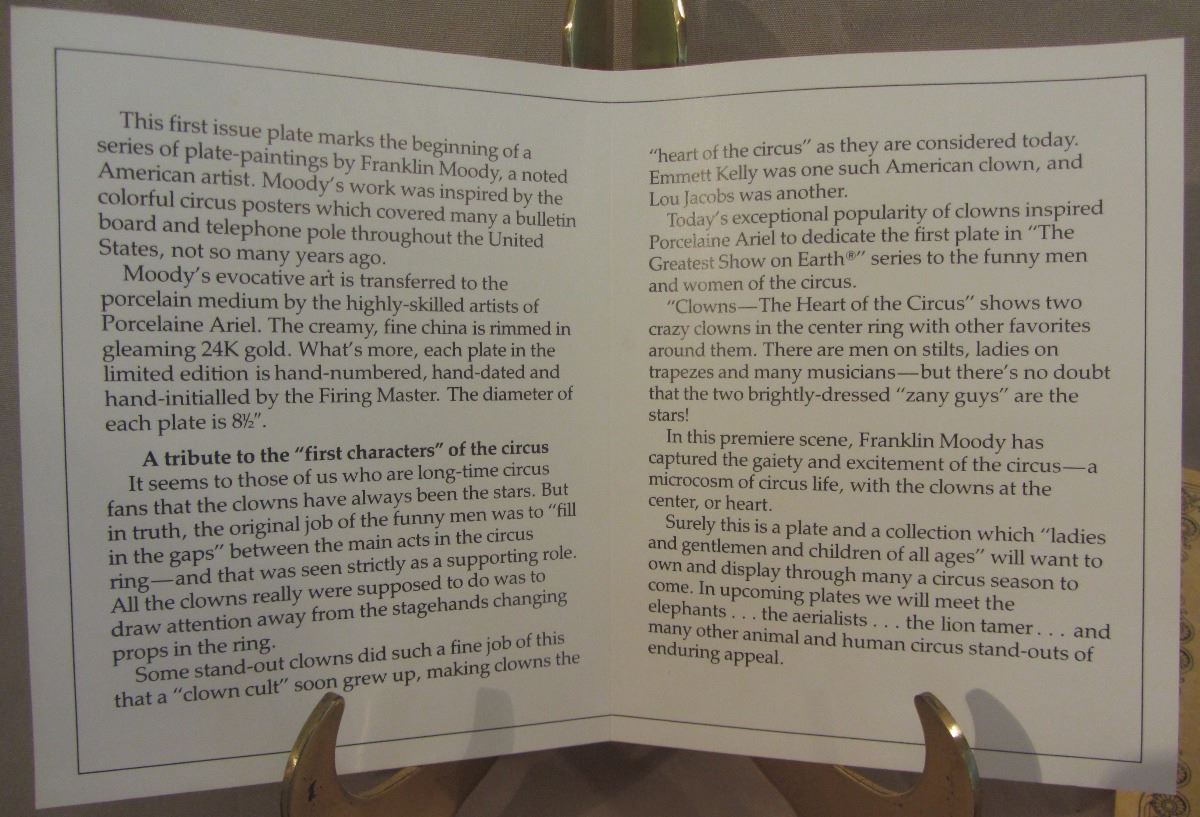 This first issue plate marks the beginning of a series of plate-paintings by Franklin Moody, a noted American artist. Moody's work was inspired by the colorful circus posters which covered many a bulletin board and telephone pole throughout the United States, not so many years ago.

Moody's evocative art is transferred to the porcelain medium by the highly-skilled artists of Porcelaine Ariel. The creamy, fine china is rimmed in gleaming 24K gold. What's more, each plate in the limited edition is hand-numbered, hand-dated and hand-initialled by the Firing Master. The diameter of each plate is 8½".

A tribute to the "first characters" of the circus

It seems to those of us who are long-time circus fans that the clowns have always been the stars. But in truth, the original job of the funny men was to "fill in the gaps" between the main acts in the circus ring—and that was seen strictly as a supporting role. All the clowns really were supposed to do was to draw attention away from the stagehands changing props in the ring.

Some stand-out clowns did such a fine job of this that a "clown cult" soon grew up, making clowns the "heart of the circus" as they are considered today. Emmett Kelly was one such American clown, and Lou Jacobs was another.

Today's exceptional popularity of clowns inspired Porcelaine Ariel to dedicate the first plate in "The Greatest Show on Earth®" series to the funny men and women of the circus.

"Clowns—The Heart of the Circus" shows two crazy clowns in the center ring with other favorites around them. There are men on stilts, ladies on trapezes and many musicians—but there's no doubt that the two brightly-dressed "zany guys" are the stars!

In this premiere scene, Franklin Moody has captured the gaiety and excitement of the circus—a microcosm of circus life, with the clowns at the center, or heart.

Surely this is a plate and a collection which "ladies and gentlemen and children of all ages" will want to own and display through many a circus season to come. In upcoming plates we will meet the elephants . . . the aerialists . . . the lion tamer . . . and many other animal and human circus stand-outs of enduring appeal.